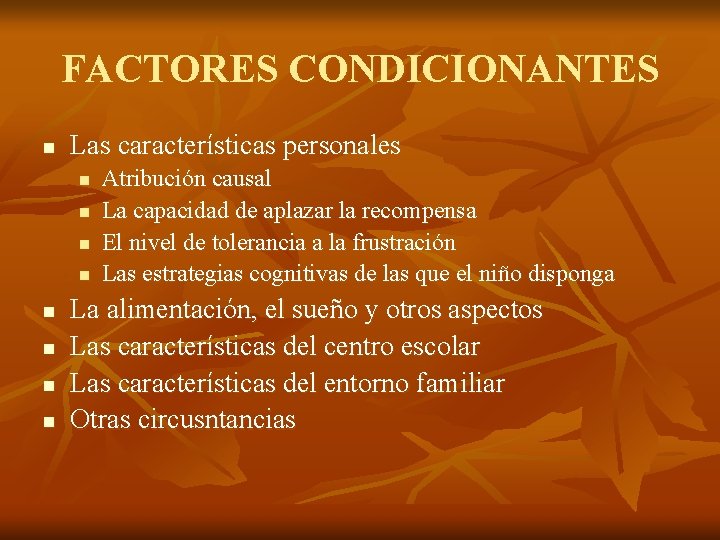 FACTORES CONDICIONANTES

- Las características personales
  - Atribución causal
  - La capacidad de aplazar la recompensa
  - El nivel de tolerancia a la frustración
  - Las estrategias cognitivas de las que el niño disponga
- La alimentación, el sueño y otros aspectos
- Las características del centro escolar
- Las características del entorno familiar
- Otras circusntancias